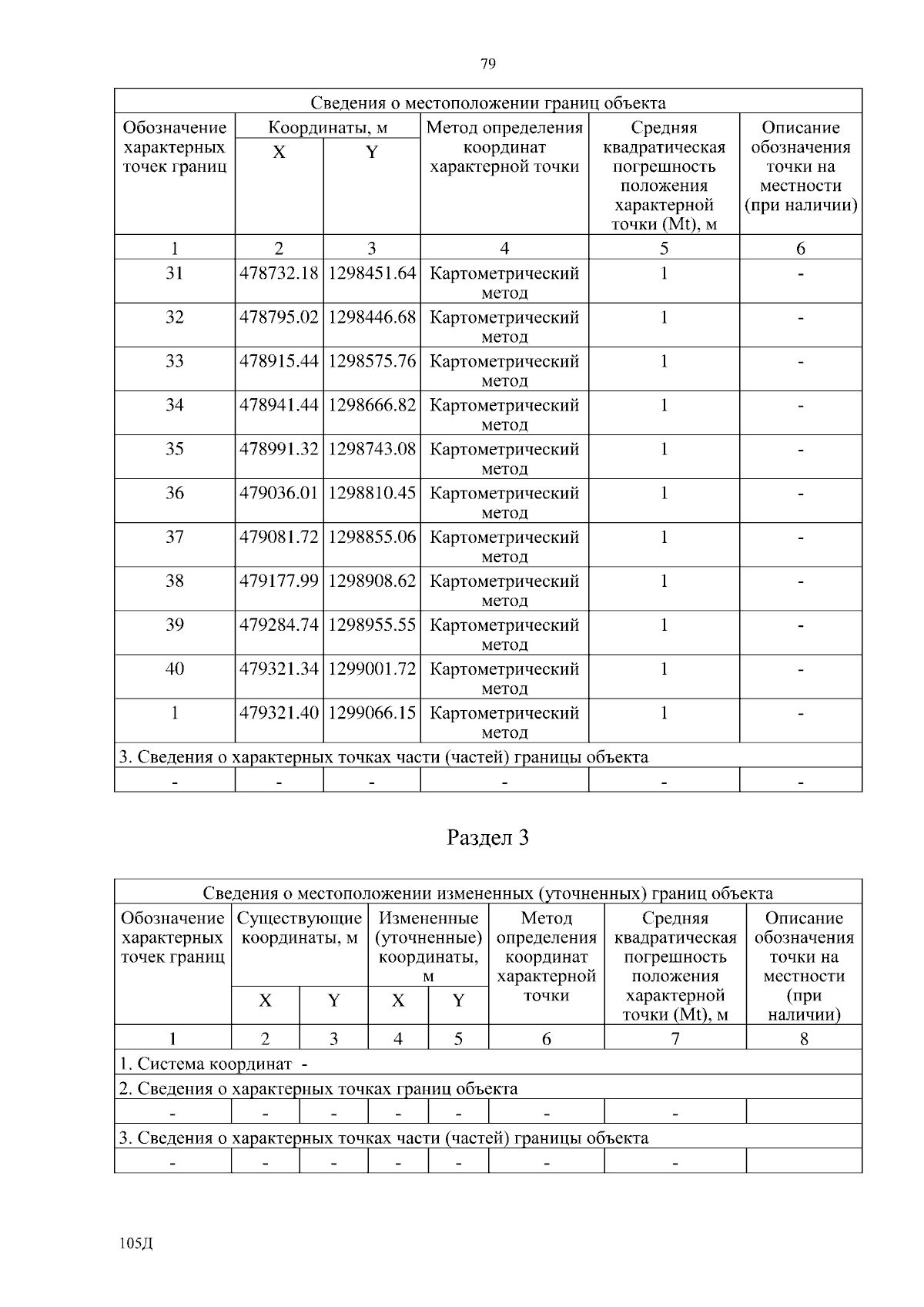 79

| Сведения о местоположении границ объекта | | | | | |
|---|---|---|---|---|---|
| Обозначение характерных точек границ | Координаты, м X | Координаты, м Y | Метод определения координат характерной точки | Средняя квадратическая погрешность положения характерной точки (Mt), м | Описание обозначения точки на местности (при наличии) |
| 1 | 2 | 3 | 4 | 5 | 6 |
| 31 | 478732.18 | 1298451.64 | Картометрический метод | 1 | - |
| 32 | 478795.02 | 1298446.68 | Картометрический метод | 1 | - |
| 33 | 478915.44 | 1298575.76 | Картометрический метод | 1 | - |
| 34 | 478941.44 | 1298666.82 | Картометрический метод | 1 | - |
| 35 | 478991.32 | 1298743.08 | Картометрический метод | 1 | - |
| 36 | 479036.01 | 1298810.45 | Картометрический метод | 1 | - |
| 37 | 479081.72 | 1298855.06 | Картометрический метод | 1 | - |
| 38 | 479177.99 | 1298908.62 | Картометрический метод | 1 | - |
| 39 | 479284.74 | 1298955.55 | Картометрический метод | 1 | - |
| 40 | 479321.34 | 1299001.72 | Картометрический метод | 1 | - |
| 1 | 479321.40 | 1299066.15 | Картометрический метод | 1 | - |
| 3. Сведения о характерных точках части (частей) границы объекта | | | | | |
| - | - | - | - | - | - |

Раздел 3

| Сведения о местоположении измененных (уточненных) границ объекта | | | | | | | |
|---|---|---|---|---|---|---|---|
| Обозначение характерных точек границ | Существующие координаты, м X | Существующие координаты, м Y | Измененные (уточненные) координаты, м X | Измененные (уточненные) координаты, м Y | Метод определения координат характерной точки | Средняя квадратическая погрешность положения характерной точки (Mt), м | Описание обозначения точки на местности (при наличии) |
| 1 | 2 | 3 | 4 | 5 | 6 | 7 | 8 |
| 1. Система координат - | | | | | | | |
| 2. Сведения о характерных точках границ объекта | | | | | | | |
| - | - | - | - | - | - | - | |
| 3. Сведения о характерных точках части (частей) границы объекта | | | | | | | |
| - | - | - | - | - | - | - | |

105Д